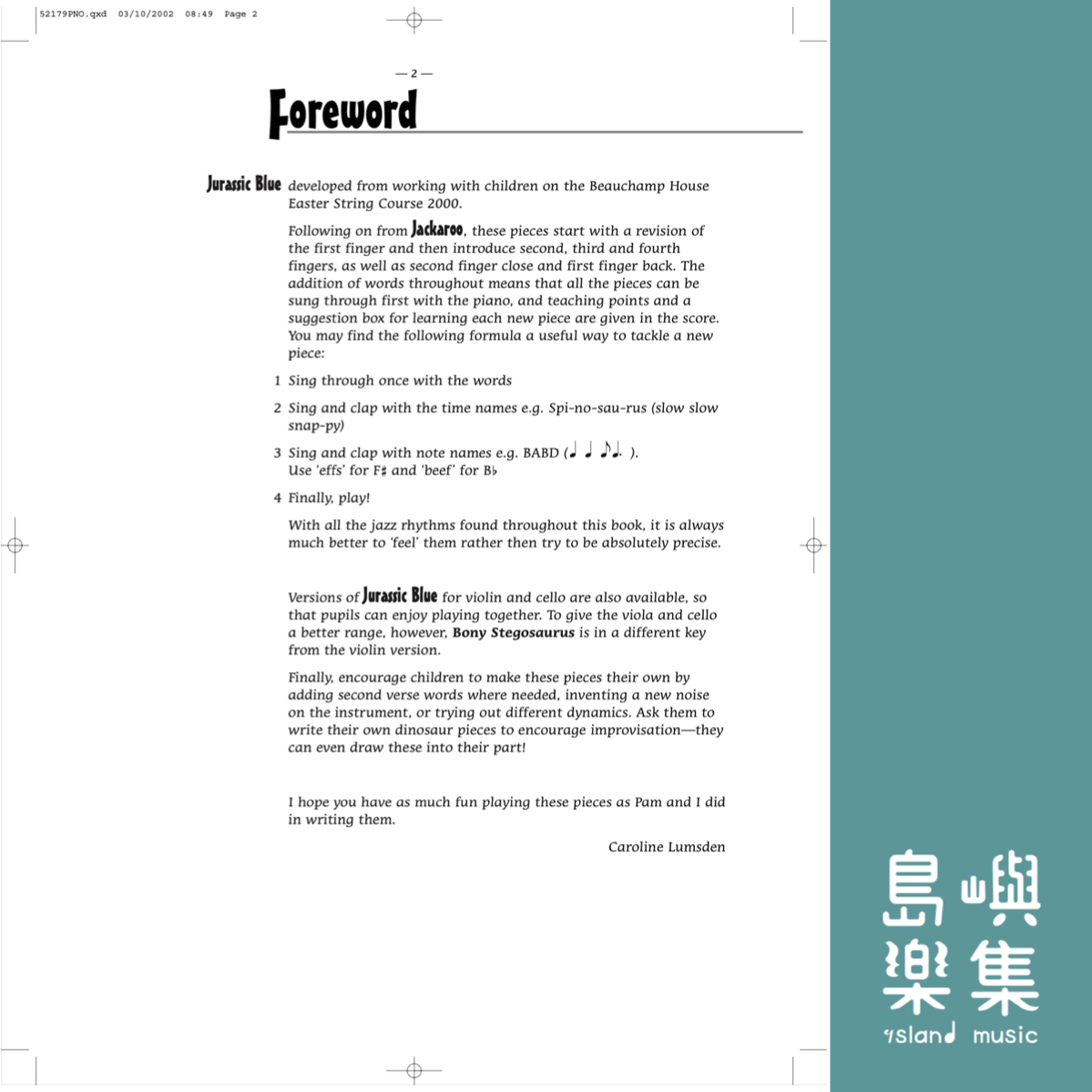 52179PNO.qxd 03/10/2002 08:49 Page 2

— 2 —

Foreword

Jurassic Blue developed from working with children on the Beauchamp House Easter String Course 2000.

Following on from Jackaroo, these pieces start with a revision of the first finger and then introduce second, third and fourth fingers, as well as second finger close and first finger back. The addition of words throughout means that all the pieces can be sung through first with the piano, and teaching points and a suggestion box for learning each new piece are given in the score. You may find the following formula a useful way to tackle a new piece:

1 Sing through once with the words

2 Sing and clap with the time names e.g. Spi-no-sau-rus (slow slow snap-py)

3 Sing and clap with note names e.g. BABD (♩ ♩ ♪♩. ).
Use 'effs' for F♯ and 'beef' for B♭

4 Finally, play!

With all the jazz rhythms found throughout this book, it is always much better to 'feel' them rather then try to be absolutely precise.

Versions of Jurassic Blue for violin and cello are also available, so that pupils can enjoy playing together. To give the viola and cello a better range, however, Bony Stegosaurus is in a different key from the violin version.

Finally, encourage children to make these pieces their own by adding second verse words where needed, inventing a new noise on the instrument, or trying out different dynamics. Ask them to write their own dinosaur pieces to encourage improvisation—they can even draw these into their part!

I hope you have as much fun playing these pieces as Pam and I did in writing them.

Caroline Lumsden

島嶼樂集
island music